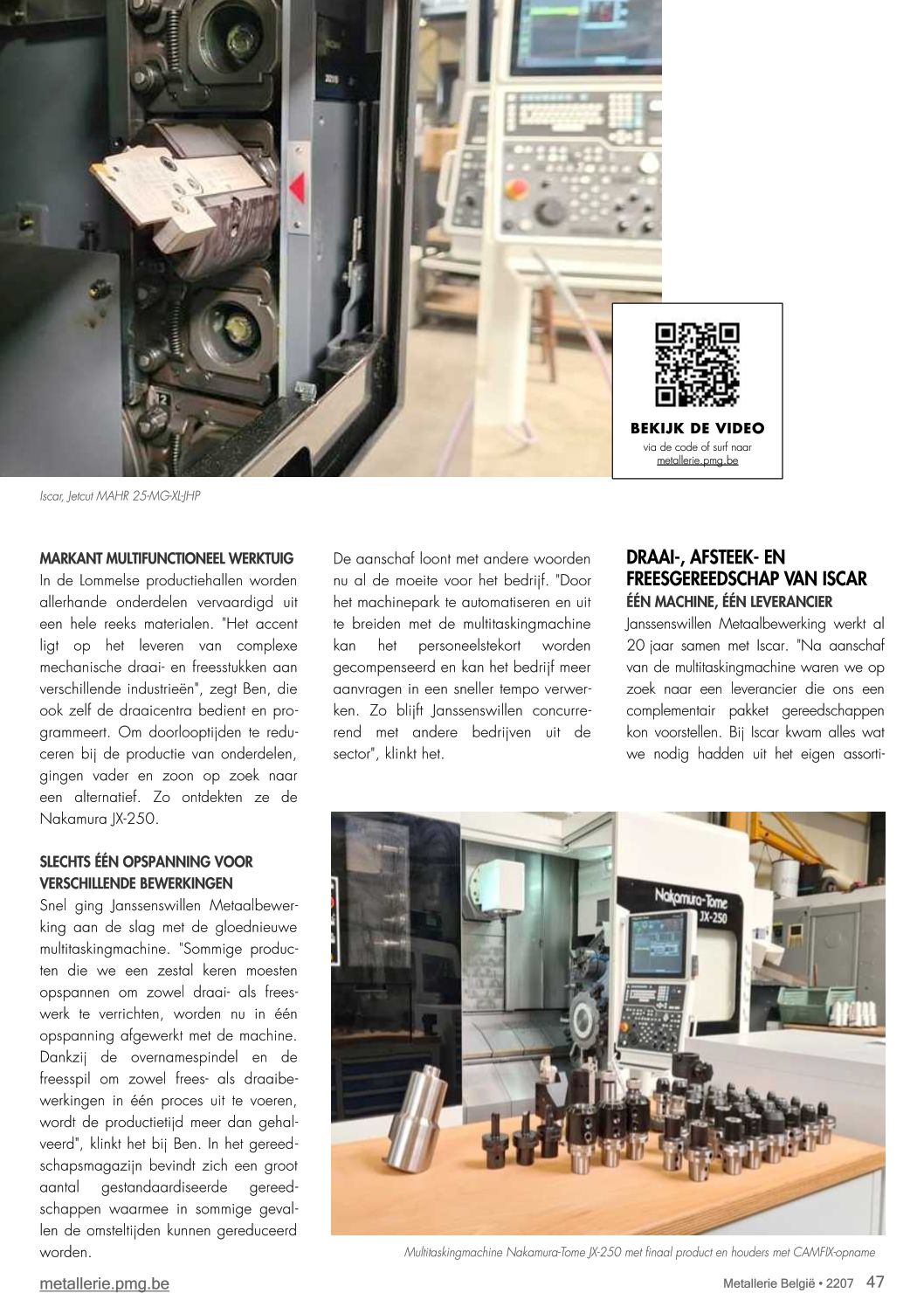 BEKIJK DE VIDEO
via de code of surf naar
metallerie.pmg.be

Iscar, Jetcut MAHR 25-MG-XL-JHP

MARKANT MULTIFUNCTIONEEL WERKTUIG
In de Lommelse productiehallen worden allerhande onderdelen vervaardigd uit een hele reeks materialen. "Het accent ligt op het leveren van complexe mechanische draai- en freesstukken aan verschillende industrieën", zegt Ben, die ook zelf de draaicentra bedient en programmeert. Om doorlooptijden te reduceren bij de productie van onderdelen, gingen vader en zoon op zoek naar een alternatief. Zo ontdekten ze de Nakamura JX-250.

SLECHTS ÉÉN OPSPANNING VOOR VERSCHILLENDE BEWERKINGEN
Snel ging Janssenswillen Metaalbewerking aan de slag met de gloednieuwe multitaskingmachine. "Sommige producten die we een zestal keren moesten opspannen om zowel draai- als freeswerk te verrichten, worden nu in één opspanning afgewerkt met de machine. Dankzij de overnamespindel en de freesspil om zowel frees- als draaibewerkingen in één proces uit te voeren, wordt de productietijd meer dan gehalveerd", klinkt het bij Ben. In het gereedschapsmagazijn bevindt zich een groot aantal gestandaardiseerde gereedschappen waarmee in sommige gevallen de omsteltijden kunnen gereduceerd worden.

De aanschaf loont met andere woorden nu al de moeite voor het bedrijf. "Door het machinepark te automatiseren en uit te breiden met de multitaskingmachine kan het personeelstekort worden gecompenseerd en kan het bedrijf meer aanvragen in een sneller tempo verwerken. Zo blijft Janssenswillen concurrerend met andere bedrijven uit de sector", klinkt het.

DRAAI-, AFSTEEK- EN FREESGEREEDSCHAP VAN ISCAR
ÉÉN MACHINE, ÉÉN LEVERANCIER
Janssenswillen Metaalbewerking werkt al 20 jaar samen met Iscar. "Na aanschaf van de multitaskingmachine waren we op zoek naar een leverancier die ons een complementair pakket gereedschappen kon voorstellen. Bij Iscar kwam alles wat we nodig hadden uit het eigen assorti-

Nakamura-Tome JX-250

Multitaskingmachine Nakamura-Tome JX-250 met finaal product en houders met CAMFIX-opname

metallerie.pmg.be

Metallerie België • 2207 47